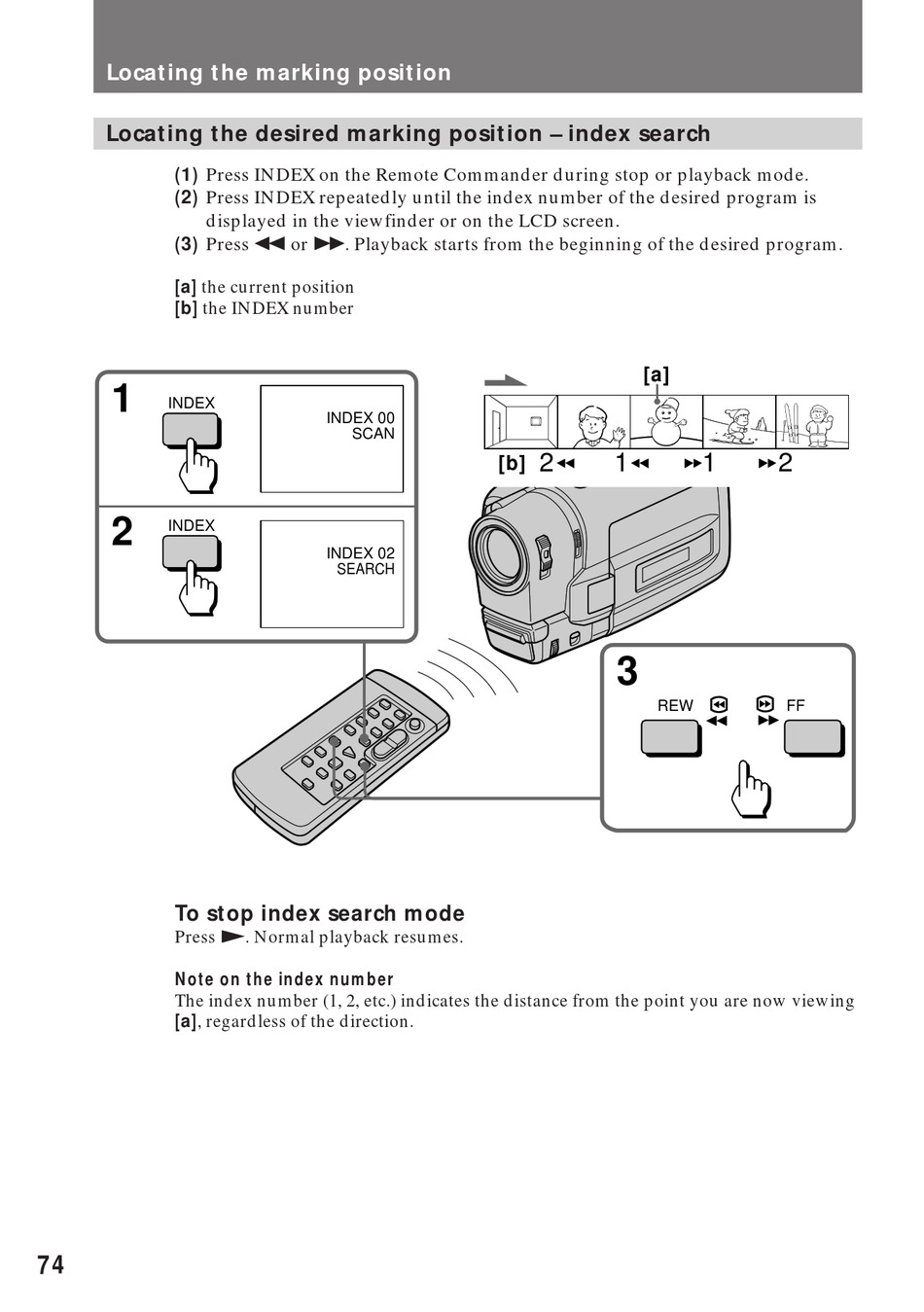 Locating the marking position

Locating the desired marking position – index search

(1) Press INDEX on the Remote Commander during stop or playback mode.
(2) Press INDEX repeatedly until the index number of the desired program is displayed in the viewfinder or on the LCD screen.
(3) Press ◀◀ or ▶▶. Playback starts from the beginning of the desired program.

[a] the current position
[b] the INDEX number

1
INDEX
INDEX 00
SCAN

2
INDEX
INDEX 02
SEARCH

[a]
[b] 2◀◀ 1◀◀ ▶▶1 ▶▶2

3
REW ◀◀
▶▶ FF

To stop index search mode
Press ▶. Normal playback resumes.

Note on the index number
The index number (1, 2, etc.) indicates the distance from the point you are now viewing [a], regardless of the direction.

74